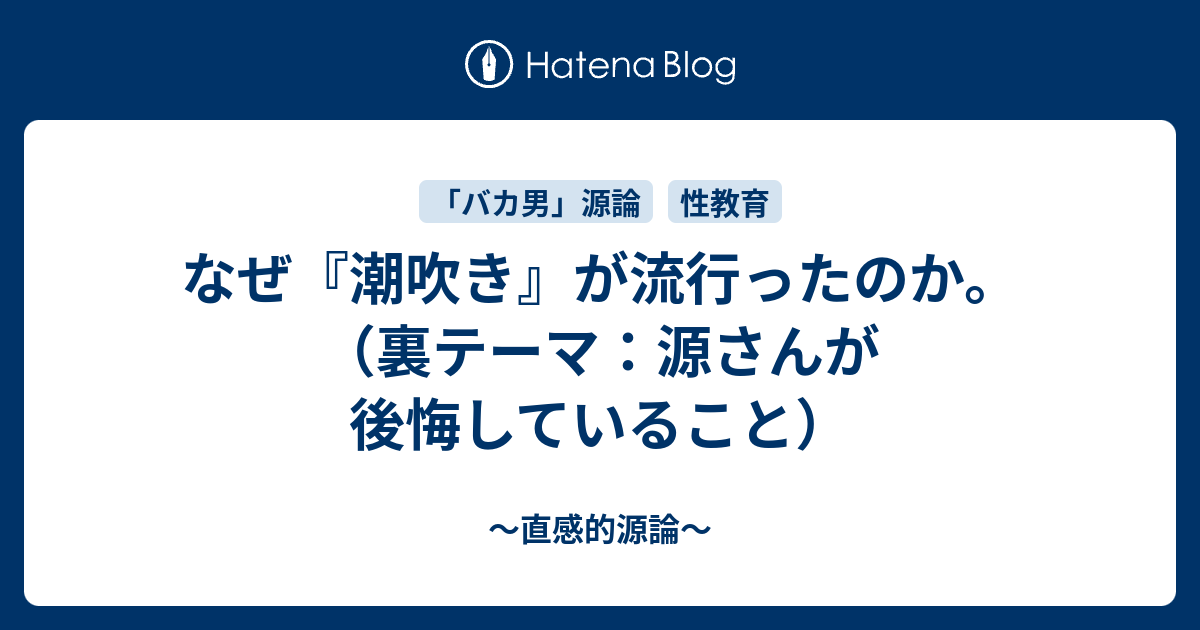 Hatena Blog

「バカ男」源論　性教育

なぜ『潮吹き』が流行ったのか。（裏テーマ：源さんが後悔していること）

〜直感的源論〜